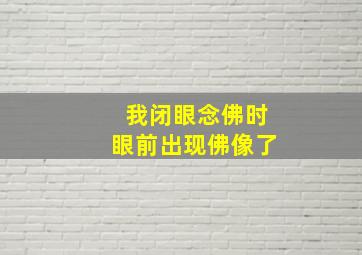 我闭眼念佛时
眼前出现佛像了